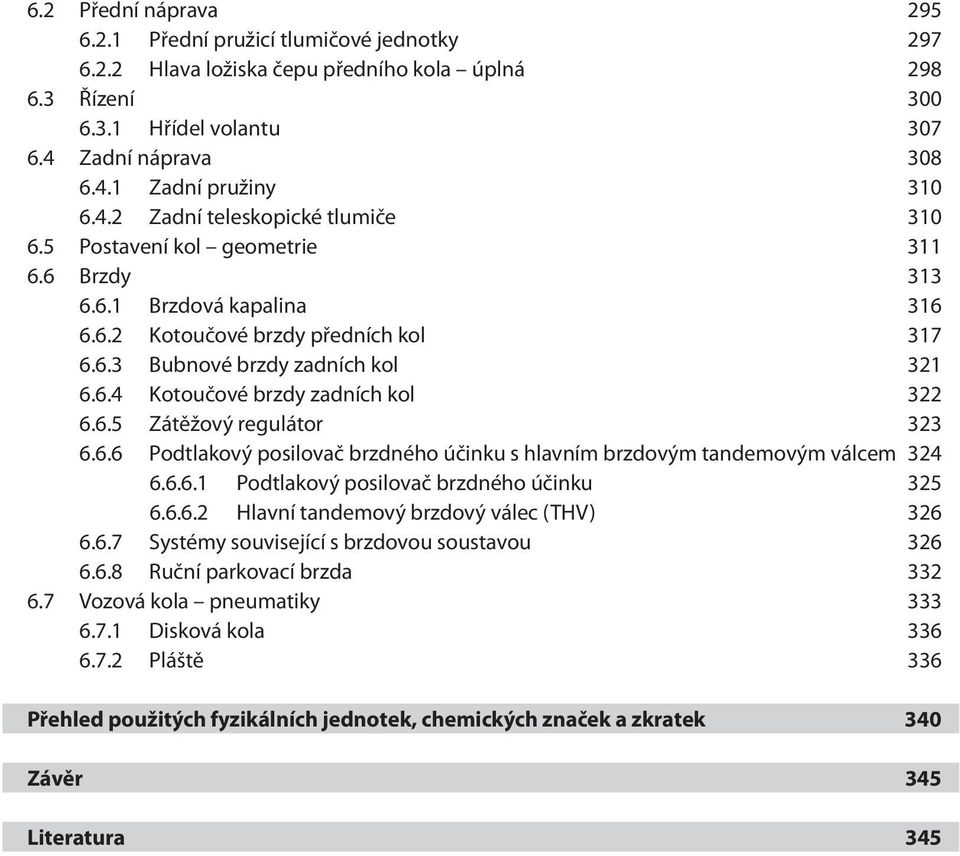 6.2 Přední náprava 295
6.2.1 Přední pružicí tlumičové jednotky 297
6.2.2 Hlava ložiska čepu předního kola – úplná 298
6.3 Řízení 300
6.3.1 Hřídel volantu 307
6.4 Zadní náprava 308
6.4.1 Zadní pružiny 310
6.4.2 Zadní teleskopické tlumiče 310
6.5 Postavení kol – geometrie 311
6.6 Brzdy 313
6.6.1 Brzdová kapalina 316
6.6.2 Kotoučové brzdy předních kol 317
6.6.3 Bubnové brzdy zadních kol 321
6.6.4 Kotoučové brzdy zadních kol 322
6.6.5 Zátěžový regulátor 323
6.6.6 Podtlakový posilovač brzdného účinku s hlavním brzdovým tandemovým válcem 324
6.6.6.1 Podtlakový posilovač brzdného účinku 325
6.6.6.2 Hlavní tandemový brzdový válec (THV) 326
6.6.7 Systémy související s brzdovou soustavou 326
6.6.8 Ruční parkovací brzda 332
6.7 Vozová kola – pneumatiky 333
6.7.1 Disková kola 336
6.7.2 Pláště 336

Přehled použitých fyzikálních jednotek, chemických značek a zkratek 340

Závěr 345

Literatura 345